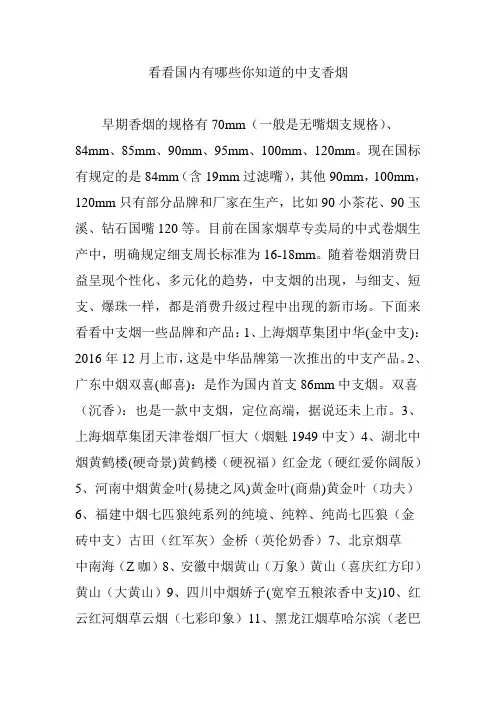 看看国内有哪些你知道的中支香烟

早期香烟的规格有 70mm（一般是无嘴烟支规格）、84mm、85mm、90mm、95mm、100mm、120mm。现在国标有规定的是 84mm（含 19mm 过滤嘴），其他 90mm，100mm，120mm 只有部分品牌和厂家在生产，比如 90 小茶花、90 玉溪、钻石国嘴 120 等。目前在国家烟草专卖局的中式卷烟生产中，明确规定细支周长标准为 16-18mm。随着卷烟消费日益呈现个性化、多元化的趋势，中支烟的出现，与细支、短支、爆珠一样，都是消费升级过程中出现的新市场。下面来看看中支烟一些品牌和产品：1、上海烟草集团中华(金中支)：2016 年 12 月上市，这是中华品牌第一次推出的中支产品。2、广东中烟双喜(邮喜)：是作为国内首支 86mm 中支烟。双喜（沉香）：也是一款中支烟，定位高端，据说还未上市。3、上海烟草集团天津卷烟厂恒大（烟魁 1949 中支）4、湖北中烟黄鹤楼(硬奇景)黄鹤楼（硬祝福）红金龙（硬红爱你阔版）5、河南中烟黄金叶(易捷之风)黄金叶(商鼎)黄金叶（功夫）6、福建中烟七匹狼纯系列的纯境、纯粹、纯尚七匹狼（金砖中支）古田（红军灰）金桥（英伦奶香）7、北京烟草中南海（Z 咖）8、安徽中烟黄山（万象）黄山（喜庆红方印）黄山（大黄山）9、四川中烟娇子(宽窄五粮浓香中支)10、红云红河烟草云烟（七彩印象）11、黑龙江烟草哈尔滨（老巴